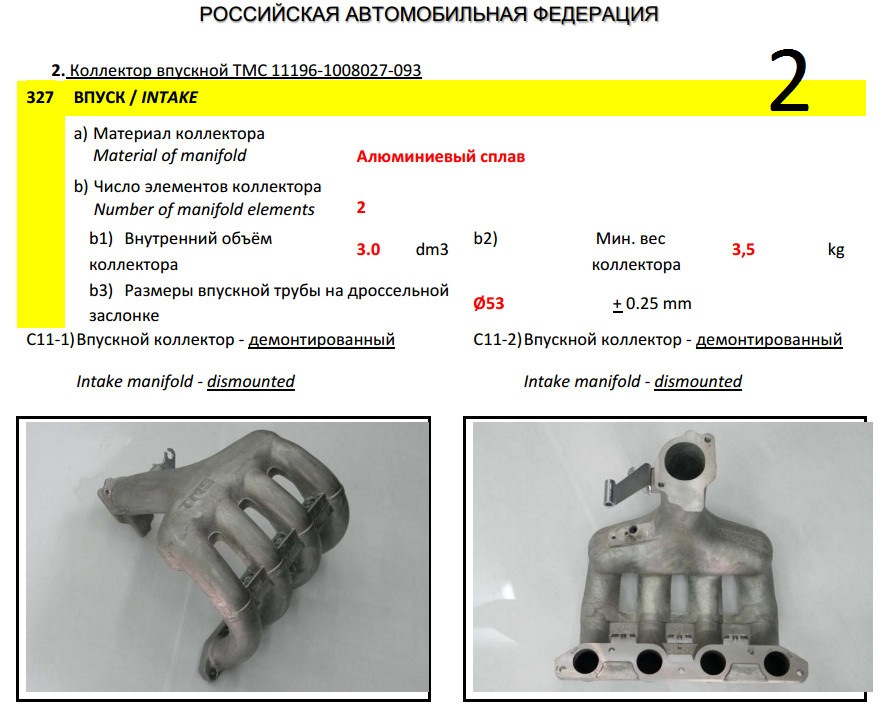 РОССИЙСКАЯ АВТОМОБИЛЬНАЯ ФЕДЕРАЦИЯ

2. Коллектор впускной ТМС 11196-1008027-093

2

327 ВПУСК / INTAKE

a) Материал коллектора
Material of manifold
Алюминиевый сплав

b) Число элементов коллектора
Number of manifold elements
2

b1) Внутренний объём коллектора
3.0 dm3

b2) Мин. вес коллектора
3,5 kg

b3) Размеры впускной трубы на дроссельной заслонке
Ø53 ± 0.25 mm

C11-1) Впускной коллектор - демонтированный

Intake manifold - dismounted

C11-2) Впускной коллектор - демонтированный

Intake manifold - dismounted